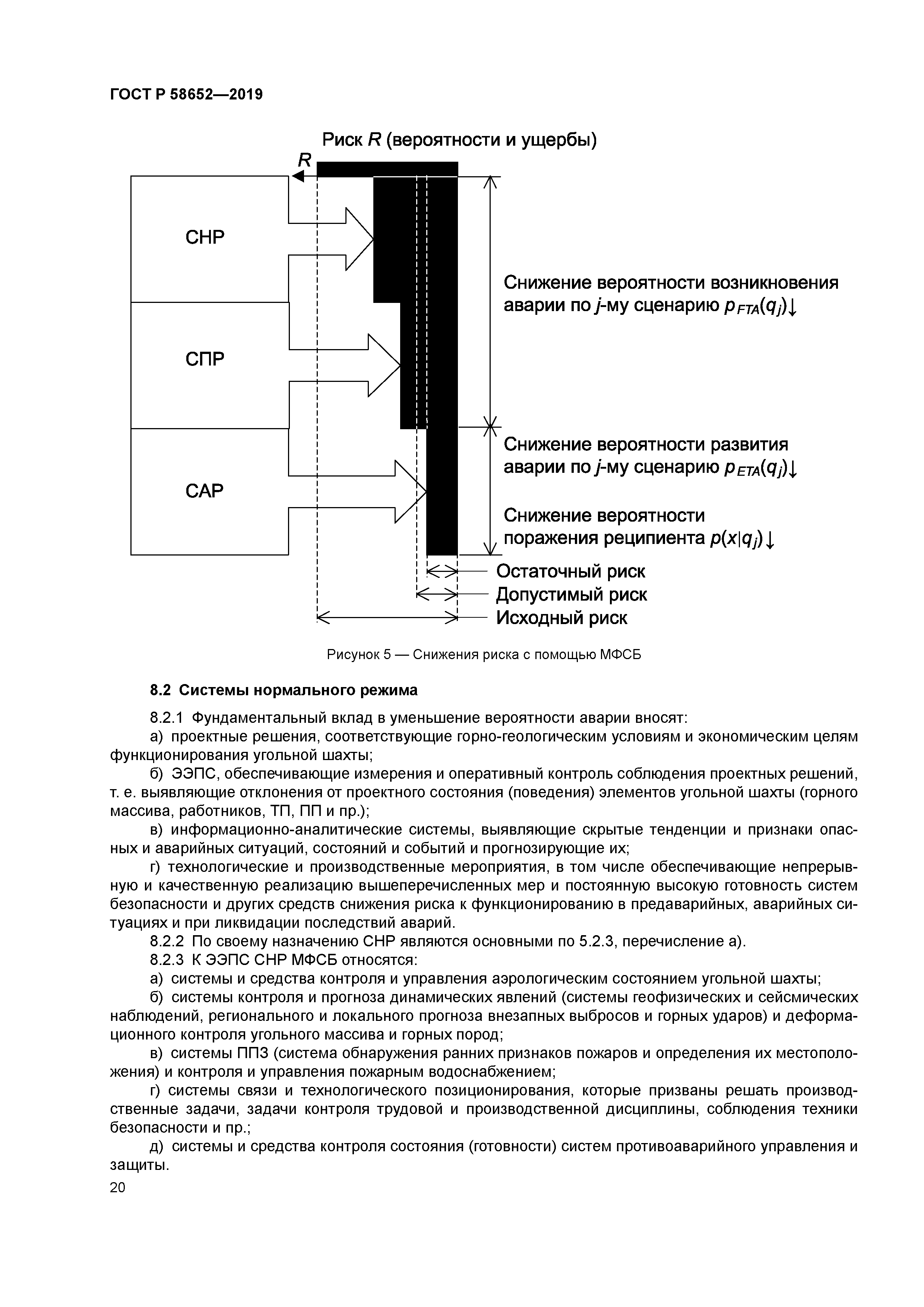 ГОСТ Р 58652—2019

Риск $R$ (вероятности и ущербы)

$R$

СНР

СПР

САР

Снижение вероятности возникновения аварии по $j$-му сценарию $p_{FTA}(q_j)\downarrow$

Снижение вероятности развития аварии по $j$-му сценарию $p_{ETA}(q_j)\downarrow$

Снижение вероятности поражения реципиента $p(x|q_j)\downarrow$

Остаточный риск

Допустимый риск

Исходный риск

Рисунок 5 — Снижения риска с помощью МФСБ

8.2 Системы нормального режима

8.2.1 Фундаментальный вклад в уменьшение вероятности аварии вносят:

а) проектные решения, соответствующие горно-геологическим условиям и экономическим целям функционирования угольной шахты;

б) ЭЭПС, обеспечивающие измерения и оперативный контроль соблюдения проектных решений, т. е. выявляющие отклонения от проектного состояния (поведения) элементов угольной шахты (горного массива, работников, ТП, ПП и пр.);

в) информационно-аналитические системы, выявляющие скрытые тенденции и признаки опасных и аварийных ситуаций, состояний и событий и прогнозирующие их;

г) технологические и производственные мероприятия, в том числе обеспечивающие непрерывную и качественную реализацию вышеперечисленных мер и постоянную высокую готовность систем безопасности и других средств снижения риска к функционированию в предаварийных, аварийных ситуациях и при ликвидации последствий аварий.

8.2.2 По своему назначению СНР являются основными по 5.2.3, перечисление а).

8.2.3 К ЭЭПС СНР МФСБ относятся:

а) системы и средства контроля и управления аэрологическим состоянием угольной шахты;

б) системы контроля и прогноза динамических явлений (системы геофизических и сейсмических наблюдений, регионального и локального прогноза внезапных выбросов и горных ударов) и деформационного контроля угольного массива и горных пород;

в) системы ППЗ (система обнаружения ранних признаков пожаров и определения их местоположения) и контроля и управления пожарным водоснабжением;

г) системы связи и технологического позиционирования, которые призваны решать производственные задачи, задачи контроля трудовой и производственной дисциплины, соблюдения техники безопасности и пр.;

д) системы и средства контроля состояния (готовности) систем противоаварийного управления и защиты.

20